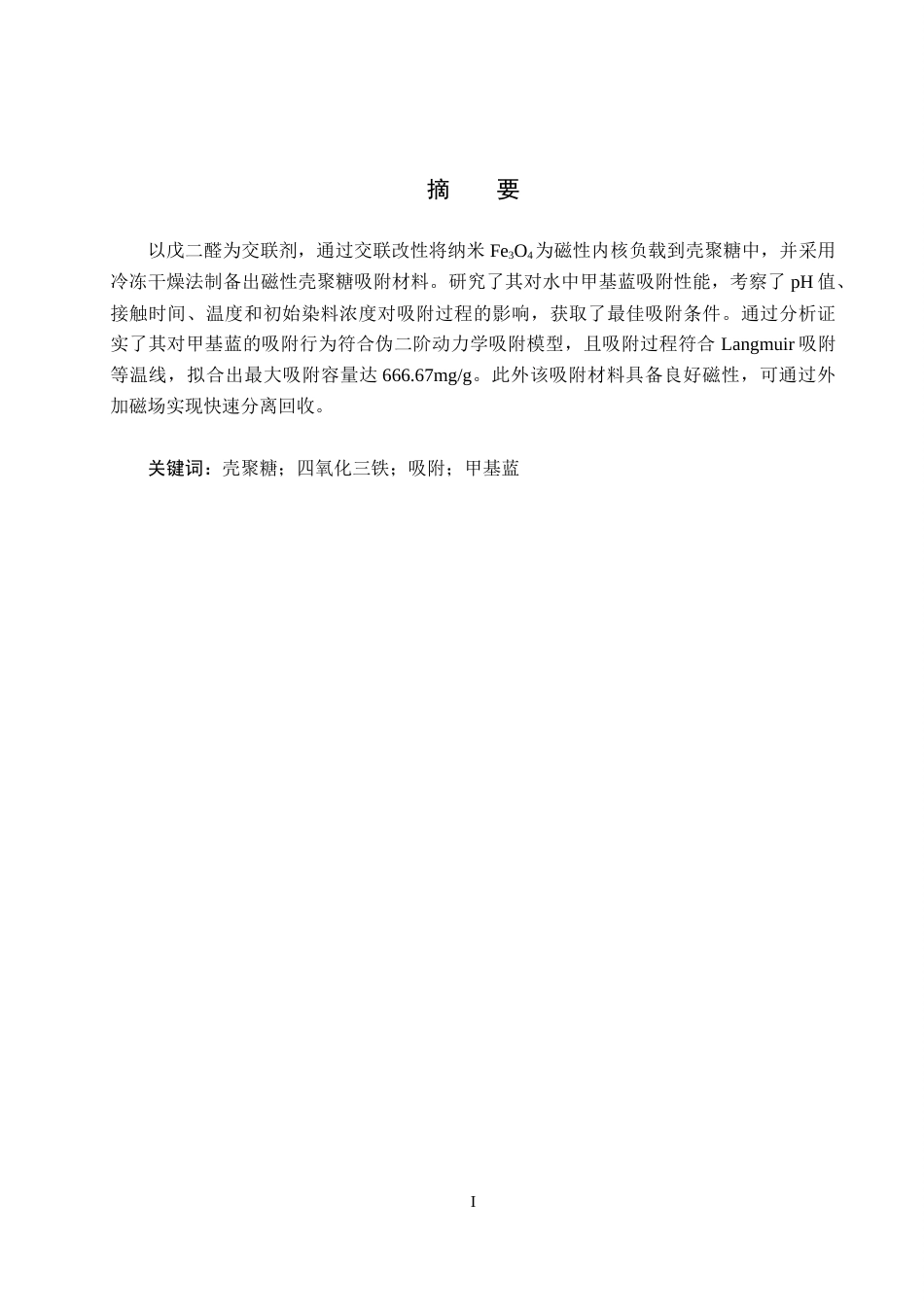 摘　要

以戊二醛为交联剂，通过交联改性将纳米 $Fe_3O_4$ 为磁性内核负载到壳聚糖中，并采用冷冻干燥法制备出磁性壳聚糖吸附材料。研究了其对水中甲基蓝吸附性能，考察了 pH 值、接触时间、温度和初始染料浓度对吸附过程的影响，获取了最佳吸附条件。通过分析证实了其对甲基蓝的吸附行为符合伪二阶动力学吸附模型，且吸附过程符合 Langmuir 吸附等温线，拟合出最大吸附容量达 666.67mg/g。此外该吸附材料具备良好磁性，可通过外加磁场实现快速分离回收。

关键词：壳聚糖；四氧化三铁；吸附；甲基蓝

I